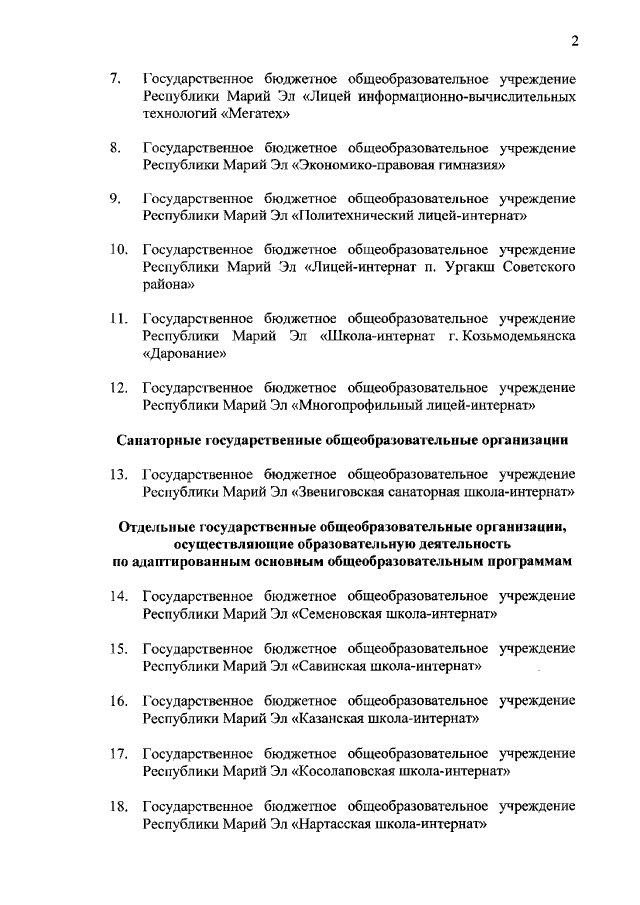 2

7. Государственное бюджетное общеобразовательное учреждение Республики Марий Эл «Лицей информационно-вычислительных технологий «Мегатех»

8. Государственное бюджетное общеобразовательное учреждение Республики Марий Эл «Экономико-правовая гимназия»

9. Государственное бюджетное общеобразовательное учреждение Республики Марий Эл «Политехнический лицей-интернат»

10. Государственное бюджетное общеобразовательное учреждение Республики Марий Эл «Лицей-интернат п. Ургакш Советского района»

11. Государственное бюджетное общеобразовательное учреждение Республики Марий Эл «Школа-интернат г. Козьмодемьянска «Дарование»

12. Государственное бюджетное общеобразовательное учреждение Республики Марий Эл «Многопрофильный лицей-интернат»

Санаторные государственные общеобразовательные организации

13. Государственное бюджетное общеобразовательное учреждение Республики Марий Эл «Звениговская санаторная школа-интернат»

Отдельные государственные общеобразовательные организации, осуществляющие образовательную деятельность по адаптированным основным общеобразовательным программам

14. Государственное бюджетное общеобразовательное учреждение Республики Марий Эл «Семеновская школа-интернат»

15. Государственное бюджетное общеобразовательное учреждение Республики Марий Эл «Савинская школа-интернат»

16. Государственное бюджетное общеобразовательное учреждение Республики Марий Эл «Казанская школа-интернат»

17. Государственное бюджетное общеобразовательное учреждение Республики Марий Эл «Косолаповская школа-интернат»

18. Государственное бюджетное общеобразовательное учреждение Республики Марий Эл «Нартасская школа-интернат»